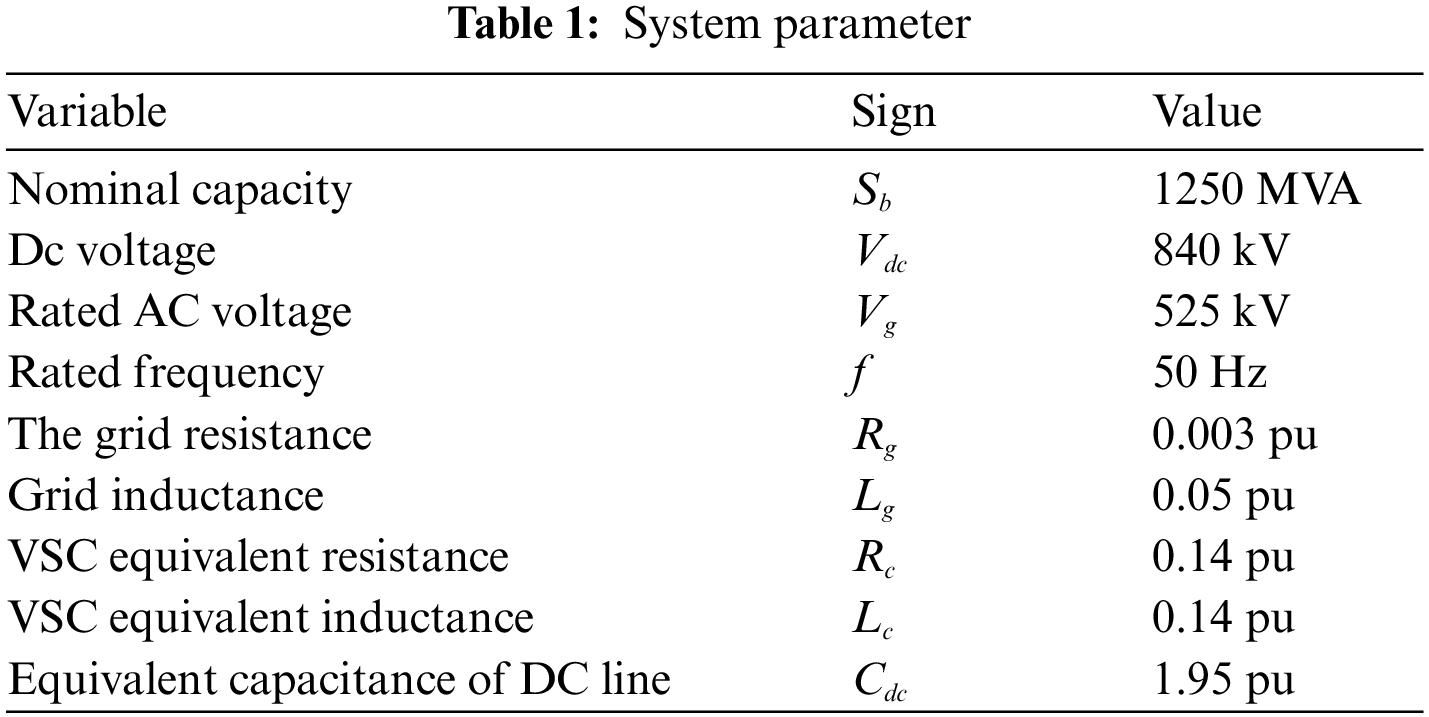 Table 1: System parameter

| Variable | Sign | Value |
|---|---|---|
| Nominal capacity | $S_b$ | 1250 MVA |
| Dc voltage | $V_{dc}$ | 840 kV |
| Rated AC voltage | $V_g$ | 525 kV |
| Rated frequency | $f$ | 50 Hz |
| The grid resistance | $R_g$ | 0.003 pu |
| Grid inductance | $L_g$ | 0.05 pu |
| VSC equivalent resistance | $R_c$ | 0.14 pu |
| VSC equivalent inductance | $L_c$ | 0.14 pu |
| Equivalent capacitance of DC line | $C_{dc}$ | 1.95 pu |